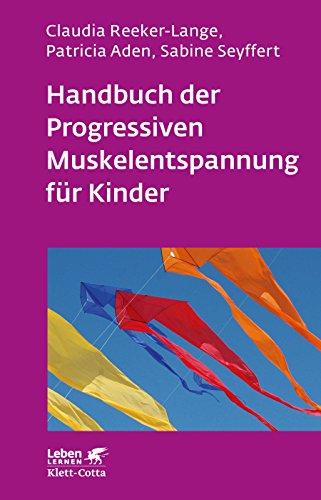 Claudia Reeker-Lange, Patricia Aden, Sabine Seyffert

Handbuch der Progressiven Muskelentspannung für Kinder

Leben LERNEN
Klett-Cotta